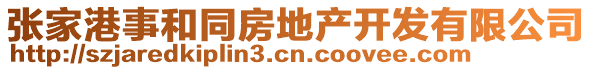 张家港事和同房地产开发有限公司
http://szjaredkiplin3.cn.coovee.com